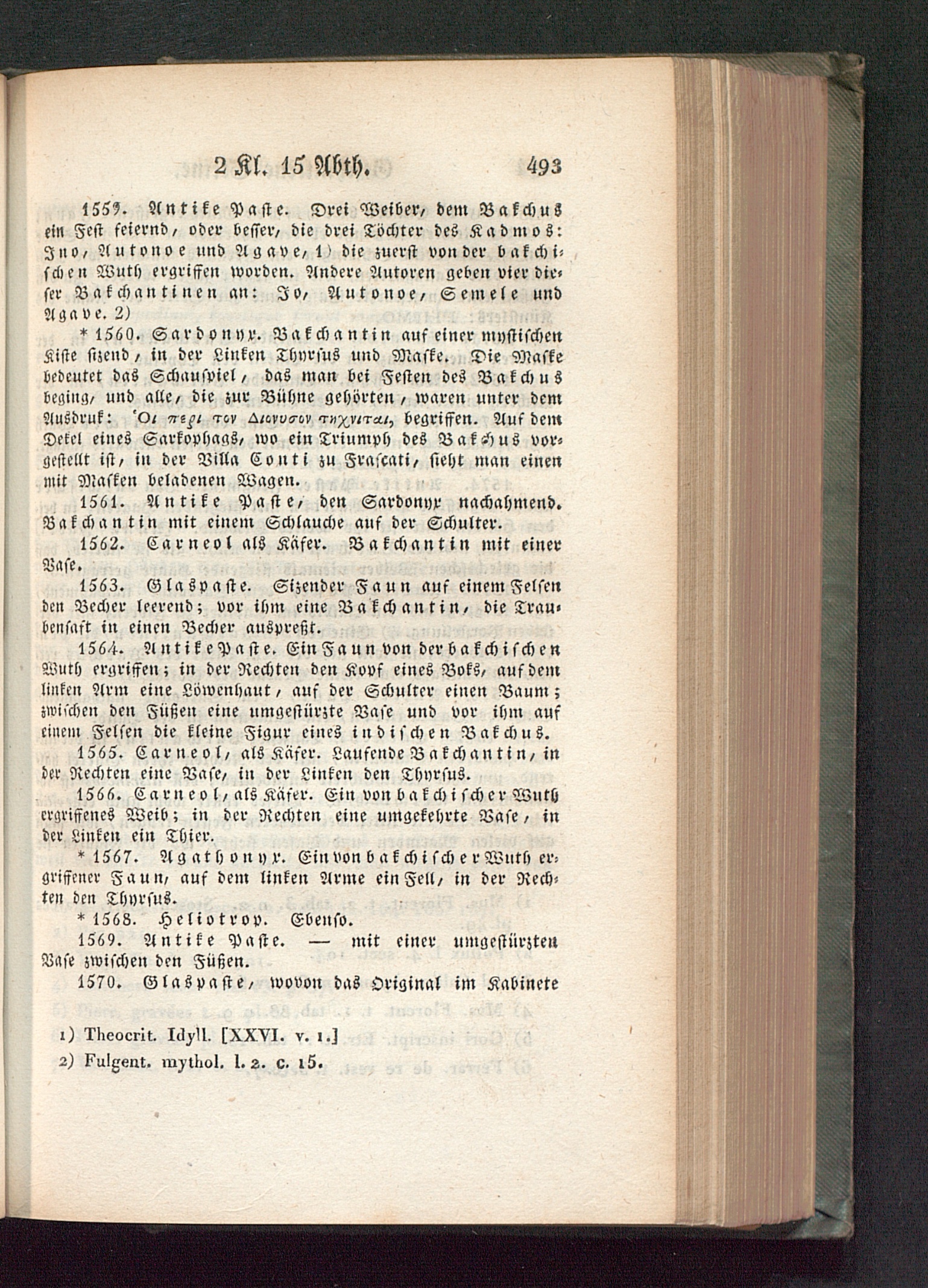 2 Kl. 15 Abth. 493

1559. Antike Paste. Drei Weiber, dem Bakchus ein Fest feiernd, oder besser, die drei Töchter des Kadmos: Ino, Autonoe und Agave, 1) die zuerst von der bakchischen Wuth ergriffen worden. Andere Autoren geben vier dieser Bakchantinen an: Io, Autonoe, Semele und Agave. 2)

* 1560. Sardonyx. Bakchantin auf einer mystischen Kiste sizend, in der Linken Thyrsus und Maske. Die Maske bedeutet das Schauspiel, das man bei Festen des Bakchus beging, und alle, die zur Bühne gehörten, waren unter dem Ausdruk: Ὁι περι τον Διονυσον τηχνιται, begriffen. Auf dem Dekel eines Sarkophags, wo ein Triumph des Bakchus vorgestellt ist, in der Villa Conti zu Frascati, sieht man einen mit Masken beladenen Wagen.

1561. Antike Paste, den Sardonyx nachahmend. Bakchantin mit einem Schlauche auf der Schulter.

1562. Carneol als Käfer. Bakchantin mit einer Vase.

1563. Glaspaste. Sizender Faun auf einem Felsen den Becher leerend; vor ihm eine Bakchantin, die Traubensaft in einen Becher auspreßt.

1564. Antike Paste. Ein Faun von der bakchischen Wuth ergriffen; in der Rechten den Kopf eines Boks, auf dem linken Arm eine Löwenhaut, auf der Schulter einen Baum; zwischen den Füßen eine umgestürzte Vase und vor ihm auf einem Felsen die kleine Figur eines indischen Bakchus.

1565. Carneol, als Käfer. Laufende Bakchantin, in der Rechten eine Vase, in der Linken den Thyrsus.

1566. Carneol, als Käfer. Ein von bakchischer Wuth ergriffenes Weib; in der Rechten eine umgekehrte Vase, in der Linken ein Thier.

* 1567. Agathonyx. Ein von bakchischer Wuth ergriffener Faun, auf dem linken Arme ein Fell, in der Rechten den Thyrsus.

* 1568. Heliotrop. Ebenso.

1569. Antike Paste. — mit einer umgestürzten Vase zwischen den Füßen.

1570. Glaspaste, wovon das Original im Kabinete

1) Theocrit. Idyll. [XXVI. v. 1.]
2) Fulgent. mythol. l. 2. c. 15.